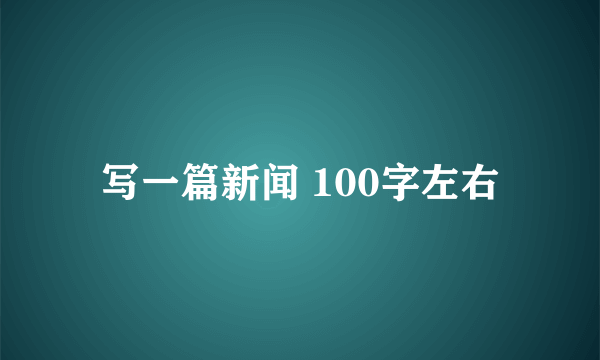 写一篇新闻 100字左右